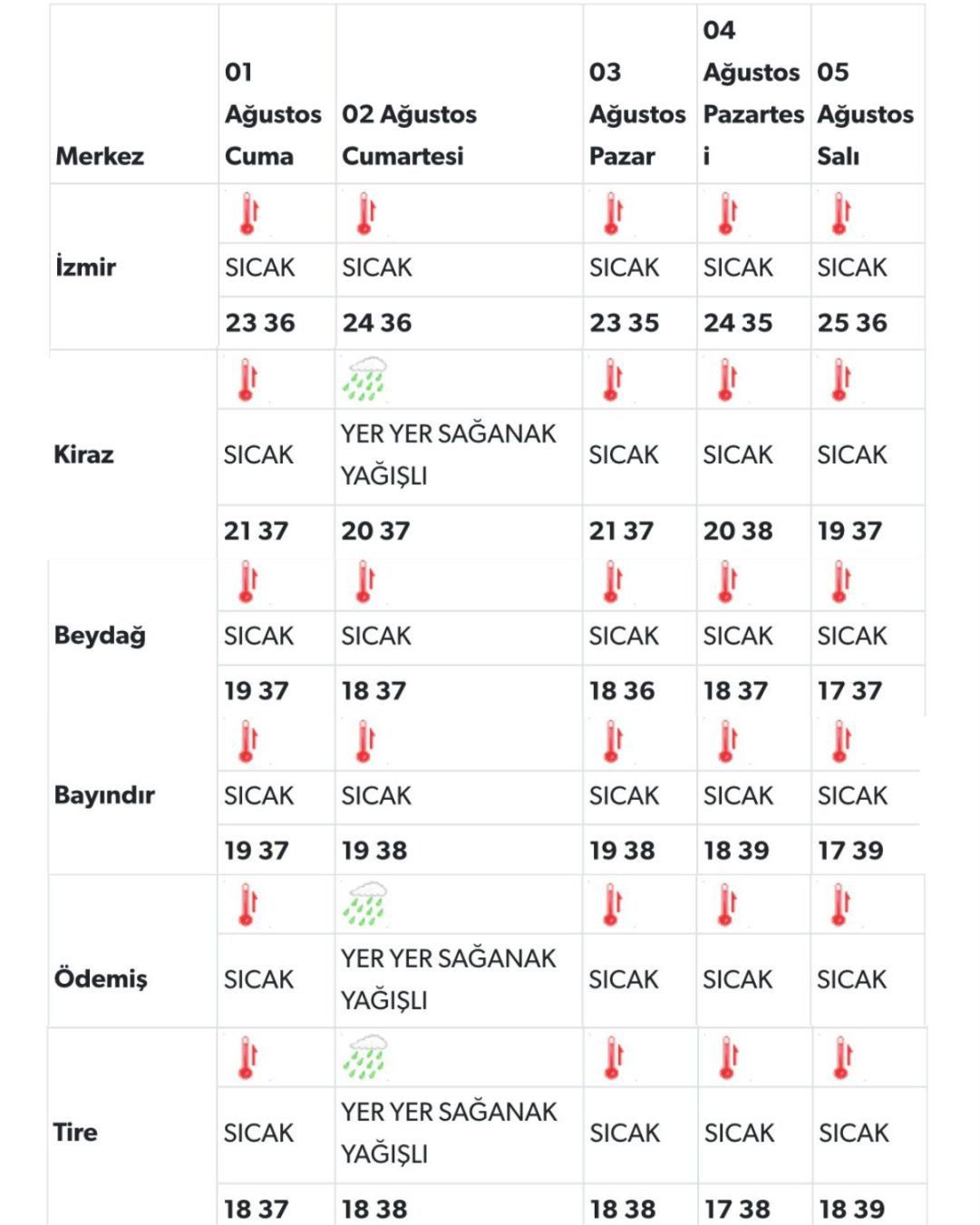 | Merkez | 01 Ağustos Cuma | 02 Ağustos Cumartesi | 03 Ağustos Pazar | 04 Ağustos Pazartesi | 05 Ağustos Salı |
|---|---|---|---|---|---|
| İzmir | SICAK | SICAK | SICAK | SICAK | SICAK |
| | 23 36 | 24 36 | 23 35 | 24 35 | 25 36 |
| Kiraz | SICAK | YER YER SAĞANAK YAĞIŞLI | SICAK | SICAK | SICAK |
| | 21 37 | 20 37 | 21 37 | 20 38 | 19 37 |
| Beydağ | SICAK | SICAK | SICAK | SICAK | SICAK |
| | 19 37 | 18 37 | 18 36 | 18 37 | 17 37 |
| Bayındır | SICAK | SICAK | SICAK | SICAK | SICAK |
| | 19 37 | 19 38 | 19 38 | 18 39 | 17 39 |
| Ödemiş | SICAK | YER YER SAĞANAK YAĞIŞLI | SICAK | SICAK | SICAK |
| Tire | SICAK | YER YER SAĞANAK YAĞIŞLI | SICAK | SICAK | SICAK |
| | 18 37 | 18 38 | 18 38 | 17 38 | 18 39 |